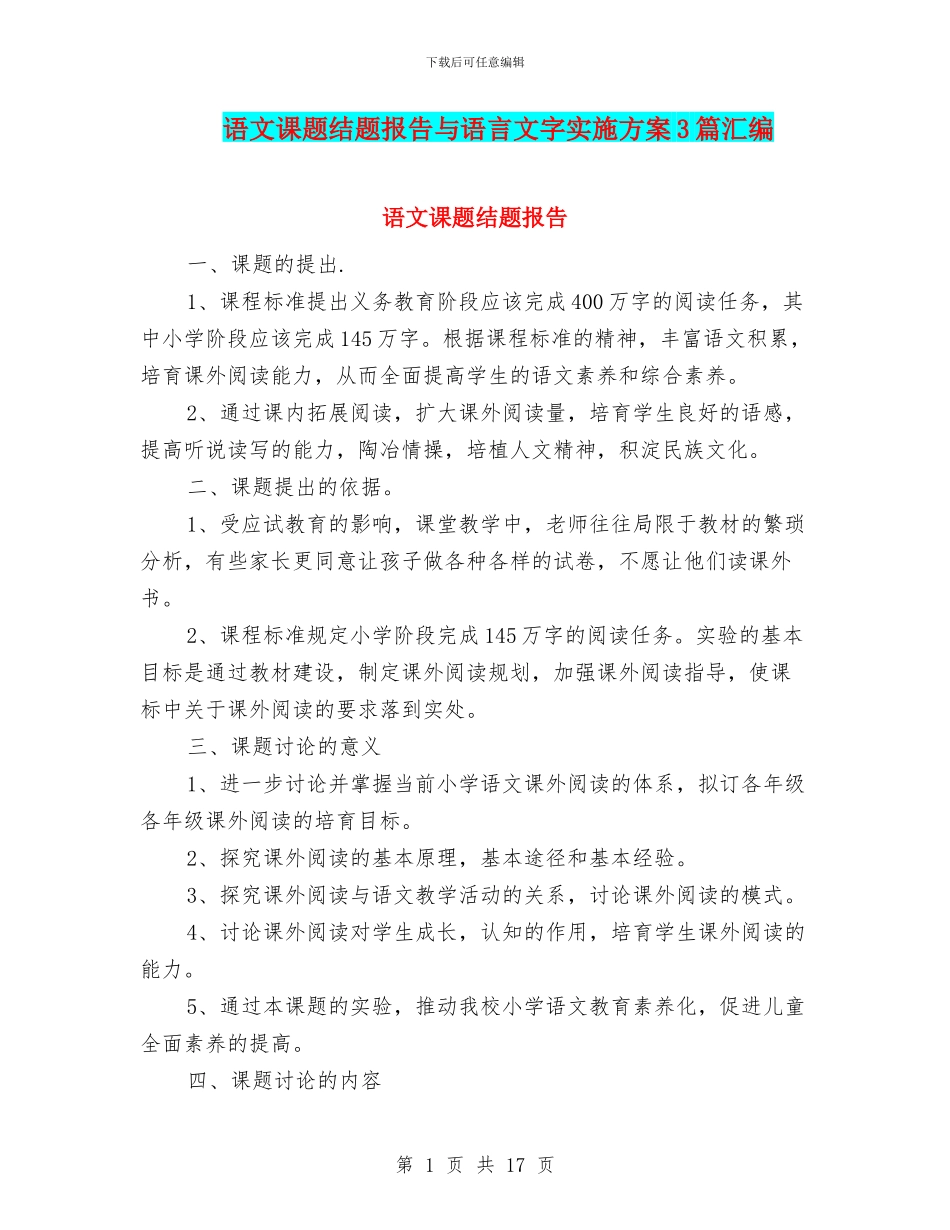 下载后可任意编辑

语文课题结题报告与语言文字实施方案3篇汇编

语文课题结题报告

一、课题的提出.

1、课程标准提出义务教育阶段应该完成400万字的阅读任务，其中小学阶段应该完成145万字。根据课程标准的精神，丰富语文积累，培育课外阅读能力，从而全面提高学生的语文素养和综合素养。

2、通过课内拓展阅读，扩大课外阅读量，培育学生良好的语感，提高听说读写的能力，陶冶情操，培植人文精神，积淀民族文化。

二、课题提出的依据。

1、受应试教育的影响，课堂教学中，老师往往局限于教材的繁琐分析，有些家长更同意让孩子做各种各样的试卷，不愿让他们读课外书。

2、课程标准规定小学阶段完成145万字的阅读任务。实验的基本目标是通过教材建设，制定课外阅读规划，加强课外阅读指导，使课标中关于课外阅读的要求落到实处。

三、课题讨论的意义

1、进一步讨论并掌握当前小学语文课外阅读的体系，拟订各年级各年级课外阅读的培育目标。

2、探究课外阅读的基本原理，基本途径和基本经验。

3、探究课外阅读与语文教学活动的关系，讨论课外阅读的模式。

4、讨论课外阅读对学生成长，认知的作用，培育学生课外阅读的能力。

5、通过本课题的实验，推动我校小学语文教育素养化，促进儿童全面素养的提高。

四、课题讨论的内容

第 1 页 共 17 页